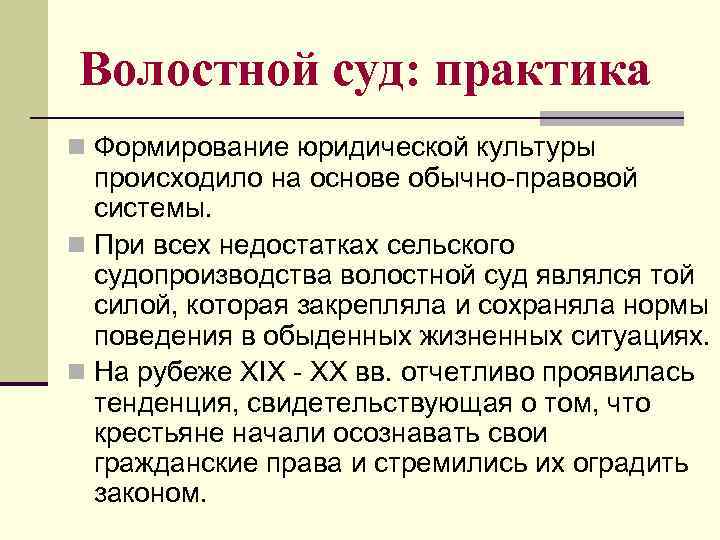 Волостной суд: практика

Формирование юридической культуры происходило на основе обычно-правовой системы.

При всех недостатках сельского судопроизводства волостной суд являлся той силой, которая закрепляла и сохраняла нормы поведения в обыденных жизненных ситуациях.

На рубеже XIX - XX вв. отчетливо проявилась тенденция, свидетельствующая о том, что крестьяне начали осознавать свои гражданские права и стремились их оградить законом.